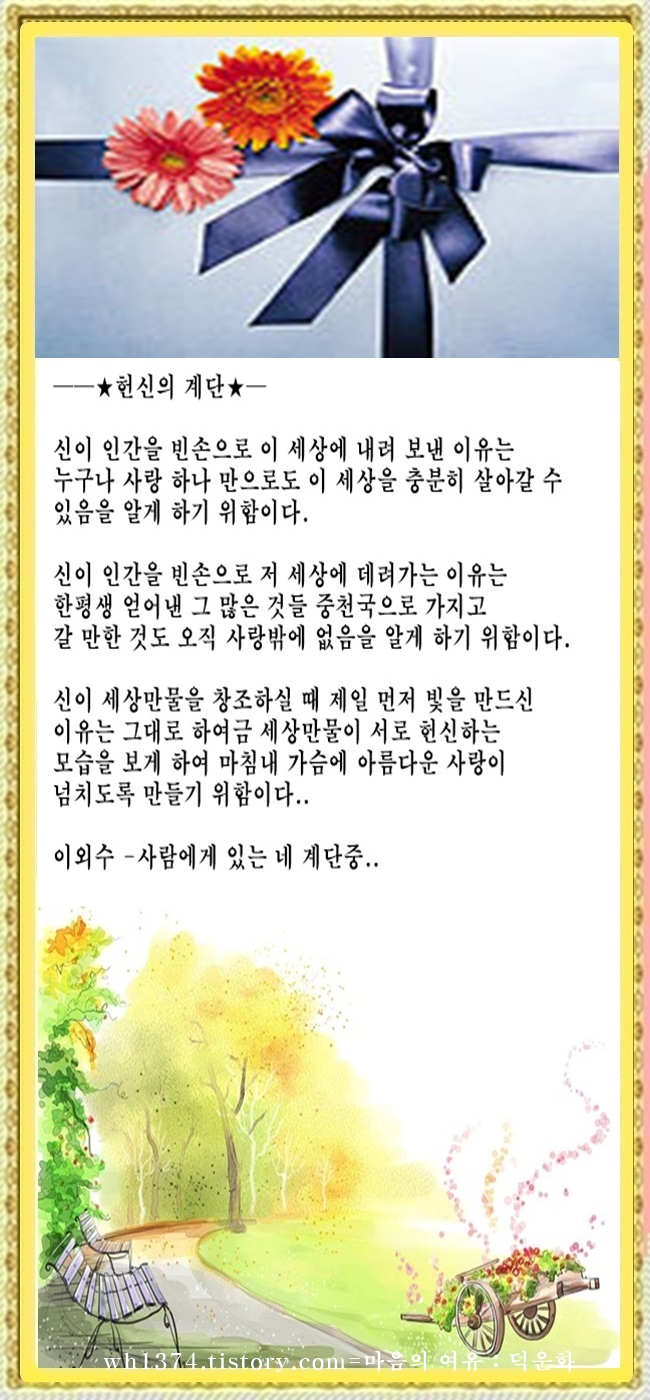 ——★헌신의 계단★—

신이 인간을 빈손으로 이 세상에 내려 보낸 이유는 누구나 사랑 하나 만으로도 이 세상을 충분히 살아갈 수 있음을 알게 하기 위함이다.

신이 인간을 빈손으로 저 세상에 데려가는 이유는 한평생 얻어낸 그 많은 것들 중천국으로 가지고 갈 만한 것도 오직 사랑밖에 없음을 알게 하기 위함이다.

신이 세상만물을 창조하실 때 제일 먼저 빛을 만드신 이유는 그대로 하여금 세상만물이 서로 헌신하는 모습을 보게 하여 마침내 가슴에 아름다운 사랑이 넘치도록 만들기 위함이다..

이외수 -사람에게 있는 네 계단중..

wh1374.tistory.com=마음의 여유 : 덕운화